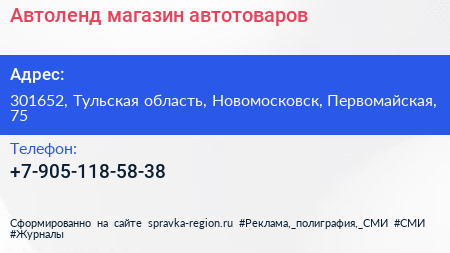 Автоленд магазин автотоваров

Адрес:

301652, Тульская область, Новомосковск, Первомайская, 75

Телефон:

+7-905-118-58-38

Сформированно на сайте spravka-region.ru #Реклама,_полиграфия,_СМИ #СМИ #Журналы